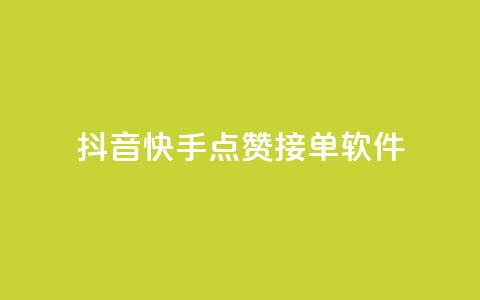 抖音快手点赞接单软件